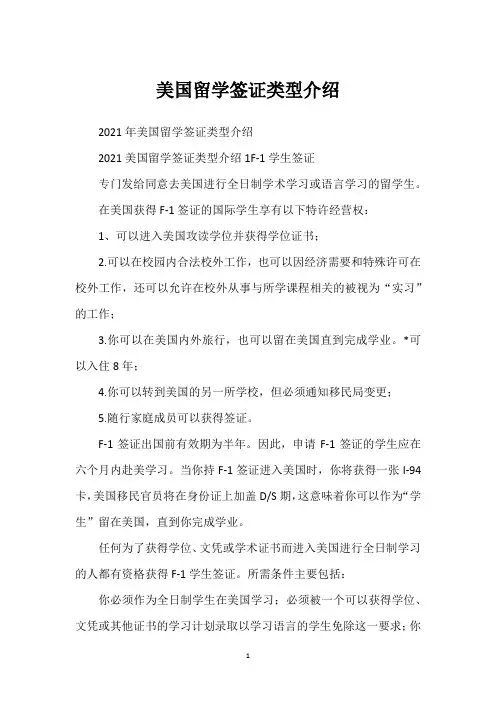 美国留学签证类型介绍

2021年美国留学签证类型介绍

2021美国留学签证类型介绍1F-1学生签证

专门发给同意去美国进行全日制学术学习或语言学习的留学生。

在美国获得F-1签证的国际学生享有以下特许经营权：

1、可以进入美国攻读学位并获得学位证书；

2.可以在校园内合法校外工作，也可以因经济需要和特殊许可在校外工作，还可以允许在校外从事与所学课程相关的被视为“实习”的工作；

3.你可以在美国内外旅行，也可以留在美国直到完成学业。*可以入住8年；

4.你可以转到美国的另一所学校，但必须通知移民局变更；

5.随行家庭成员可以获得签证。

F-1签证出国前有效期为半年。因此，申请F-1签证的学生应在六个月内赴美学习。当你持F-1签证进入美国时，你将获得一张I-94卡，美国移民官员将在身份证上加盖D/S期，这意味着你可以作为“学生”留在美国，直到你完成学业。

任何为了获得学位、文凭或学术证书而进入美国进行全日制学习的人都有资格获得F-1学生签证。所需条件主要包括：

你必须作为全日制学生在美国学习；必须被一个可以获得学位、文凭或其他证书的学习计划录取以学习语言的学生免除这一要求；你

1